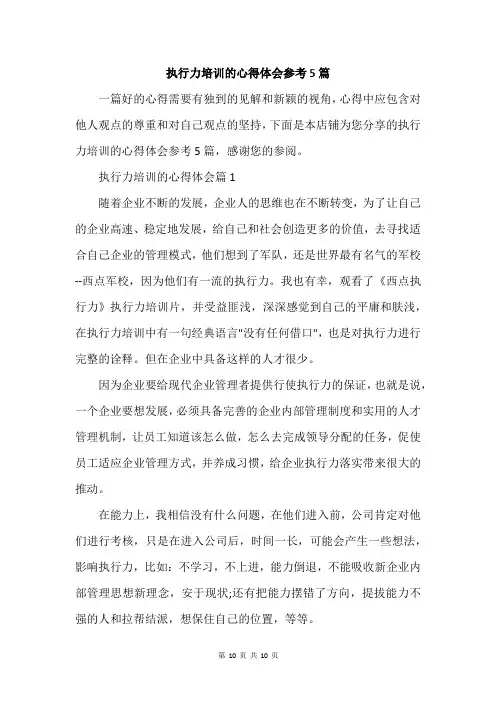 执行力培训的心得体会参考5篇

一篇好的心得需要有独到的见解和新颖的视角，心得中应包含对他人观点的尊重和对自己观点的坚持，下面是本店铺为您分享的执行力培训的心得体会参考5篇，感谢您的参阅。

执行力培训的心得体会篇1

随着企业不断的发展，企业人的思维也在不断转变，为了让自己的企业高速、稳定地发展，给自己和社会创造更多的价值，去寻找适合自己企业的管理模式，他们想到了军队，还是世界最有名气的军校--西点军校，因为他们有一流的执行力。我也有幸，观看了《西点执行力》执行力培训片，并受益匪浅，深深感觉到自己的平庸和肤浅，在执行力培训中有一句经典语言"没有任何借口"，也是对执行力进行完整的诠释。但在企业中具备这样的人才很少。

因为企业要给现代企业管理者提供行使执行力的保证，也就是说，一个企业要想发展，必须具备完善的企业内部管理制度和实用的人才管理机制，让员工知道该怎么做，怎么去完成领导分配的任务，促使员工适应企业管理方式，并养成习惯，给企业执行力落实带来很大的推动。

在能力上，我相信没有什么问题，在他们进入前，公司肯定对他们进行考核，只是在进入公司后，时间一长，可能会产生一些想法，影响执行力，比如：不学习，不上进，能力倒退，不能吸收新企业内部管理思想新理念，安于现状;还有把能力摆错了方向，提拔能力不强的人和拉帮结派，想保住自己的位置，等等。

第 10 页 共 10 页